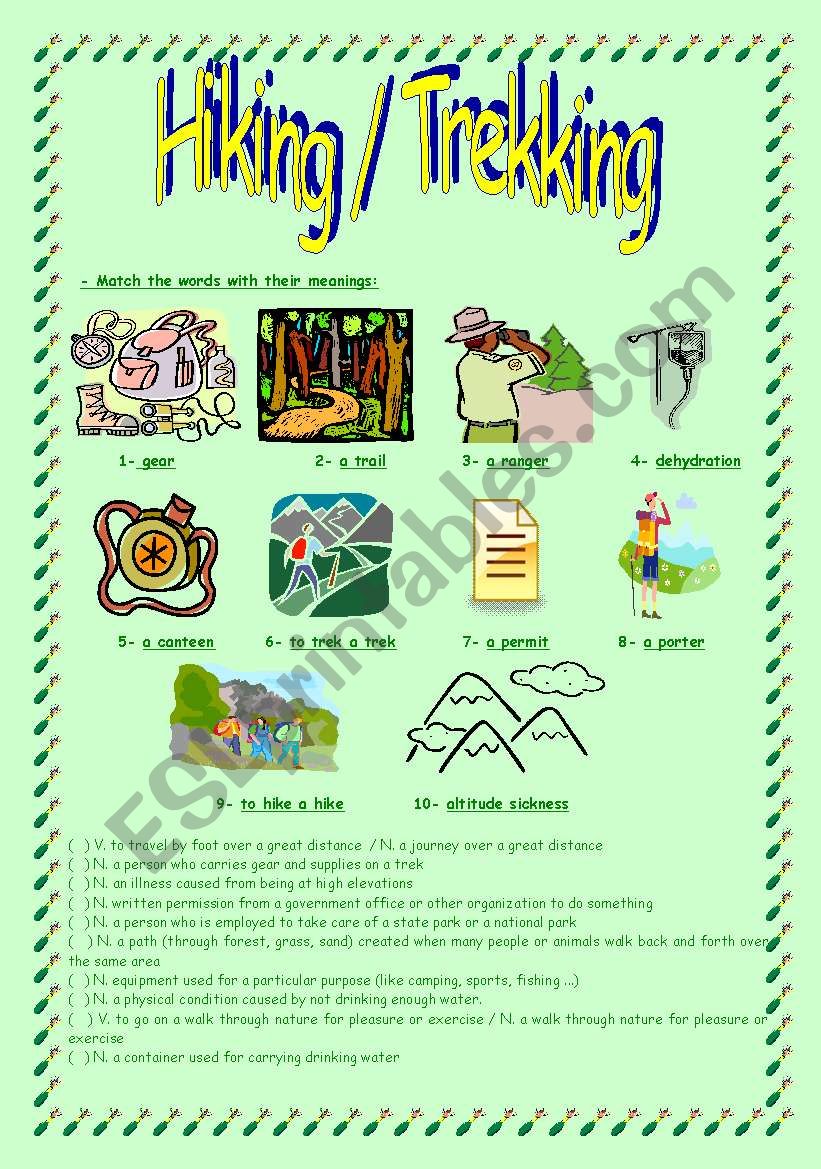 Hiking / Trekking

- Match the words with their meanings:

1- gear 2- a trail 3- a ranger 4- dehydration

5- a canteen 6- to trek a trek 7- a permit 8- a porter

9- to hike a hike 10- altitude sickness

( ) V. to travel by foot over a great distance / N. a journey over a great distance
( ) N. a person who carries gear and supplies on a trek
( ) N. an illness caused from being at high elevations
( ) N. written permission from a government office or other organization to do something
( ) N. a person who is employed to take care of a state park or a national park
( ) N. a path (through forest, grass, sand) created when many people or animals walk back and forth over the same area
( ) N. equipment used for a particular purpose (like camping, sports, fishing ...)
( ) N. a physical condition caused by not drinking enough water.
( ) V. to go on a walk through nature for pleasure or exercise / N. a walk through nature for pleasure or exercise
( ) N. a container used for carrying drinking water

ESLprintables.com